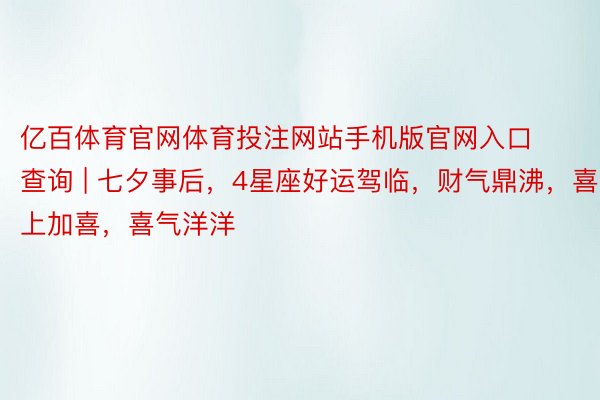 亿百体育官网体育投注网站手机版官网入口查询 | 七夕事后，4星座好运驾临，财气鼎沸，喜上加喜，喜气洋洋